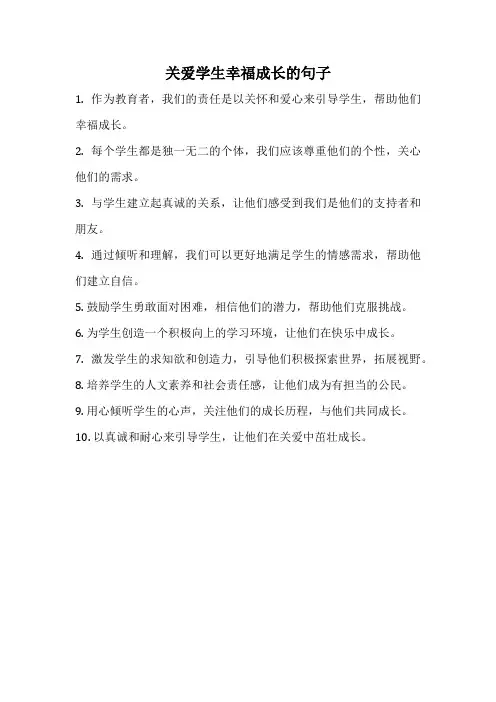 关爱学生幸福成长的句子

1. 作为教育者，我们的责任是以关怀和爱心来引导学生，帮助他们幸福成长。

2. 每个学生都是独一无二的个体，我们应该尊重他们的个性，关心他们的需求。

3. 与学生建立起真诚的关系，让他们感受到我们是他们的支持者和朋友。

4. 通过倾听和理解，我们可以更好地满足学生的情感需求，帮助他们建立自信。

5. 鼓励学生勇敢面对困难，相信他们的潜力，帮助他们克服挑战。

6. 为学生创造一个积极向上的学习环境，让他们在快乐中成长。

7. 激发学生的求知欲和创造力，引导他们积极探索世界，拓展视野。

8. 培养学生的人文素养和社会责任感，让他们成为有担当的公民。

9. 用心倾听学生的心声，关注他们的成长历程，与他们共同成长。

10. 以真诚和耐心来引导学生，让他们在关爱中茁壮成长。